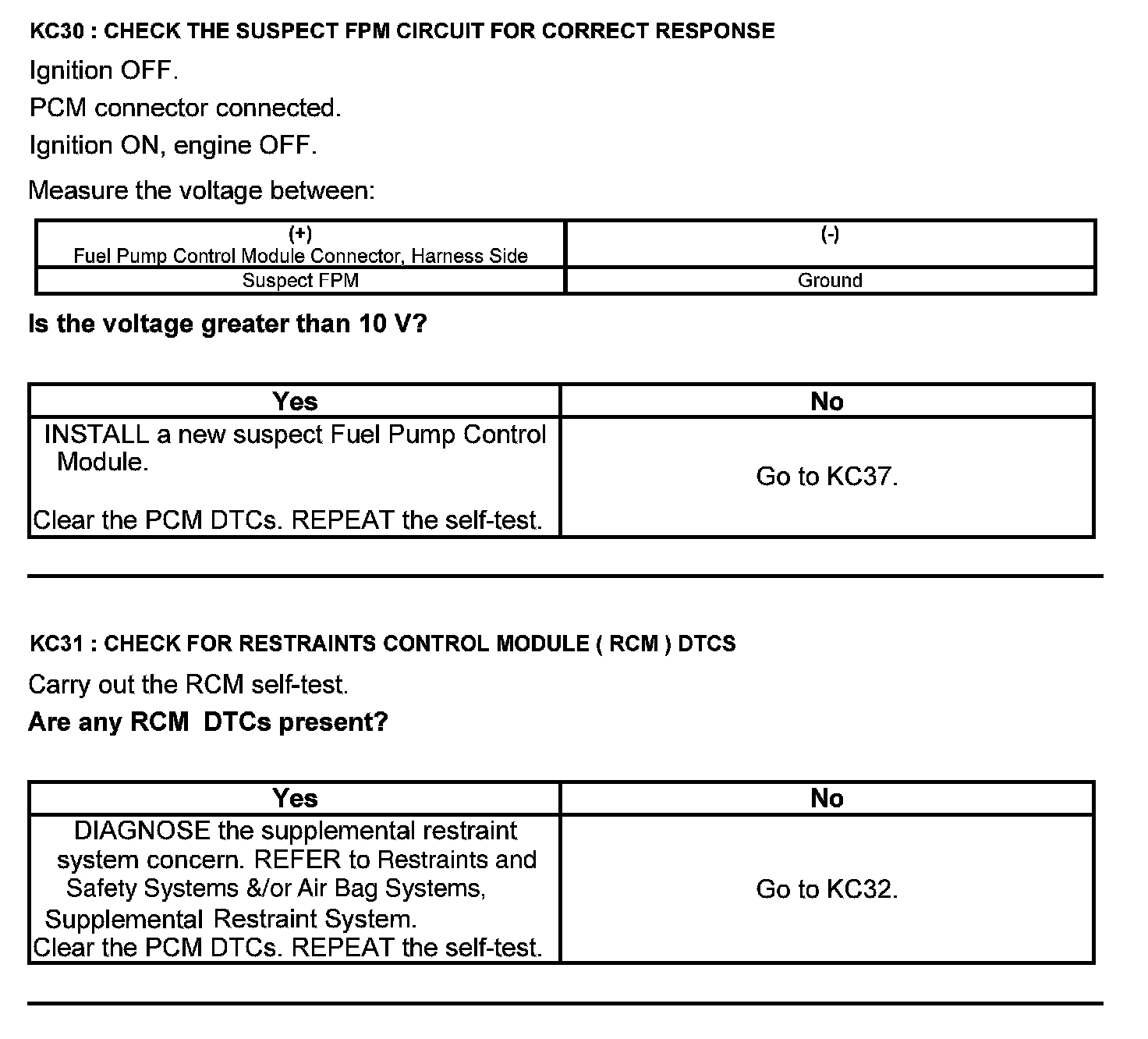 KC30 : CHECK THE SUSPECT FPM CIRCUIT FOR CORRECT RESPONSE

Ignition OFF.

PCM connector connected.

Ignition ON, engine OFF.

Measure the voltage between:

| (+) Fuel Pump Control Module Connector, Harness Side | (-) |
|---|---|
| Suspect FPM | Ground |

Is the voltage greater than 10 V?

| Yes | No |
|---|---|
| INSTALL a new suspect Fuel Pump Control Module. Clear the PCM DTCs. REPEAT the self-test. | Go to KC37. |

KC31 : CHECK FOR RESTRAINTS CONTROL MODULE ( RCM ) DTCS

Carry out the RCM self-test.

Are any RCM DTCs present?

| Yes | No |
|---|---|
| DIAGNOSE the supplemental restraint system concern. REFER to Restraints and Safety Systems &/or Air Bag Systems, Supplemental Restraint System. Clear the PCM DTCs. REPEAT the self-test. | Go to KC32. |